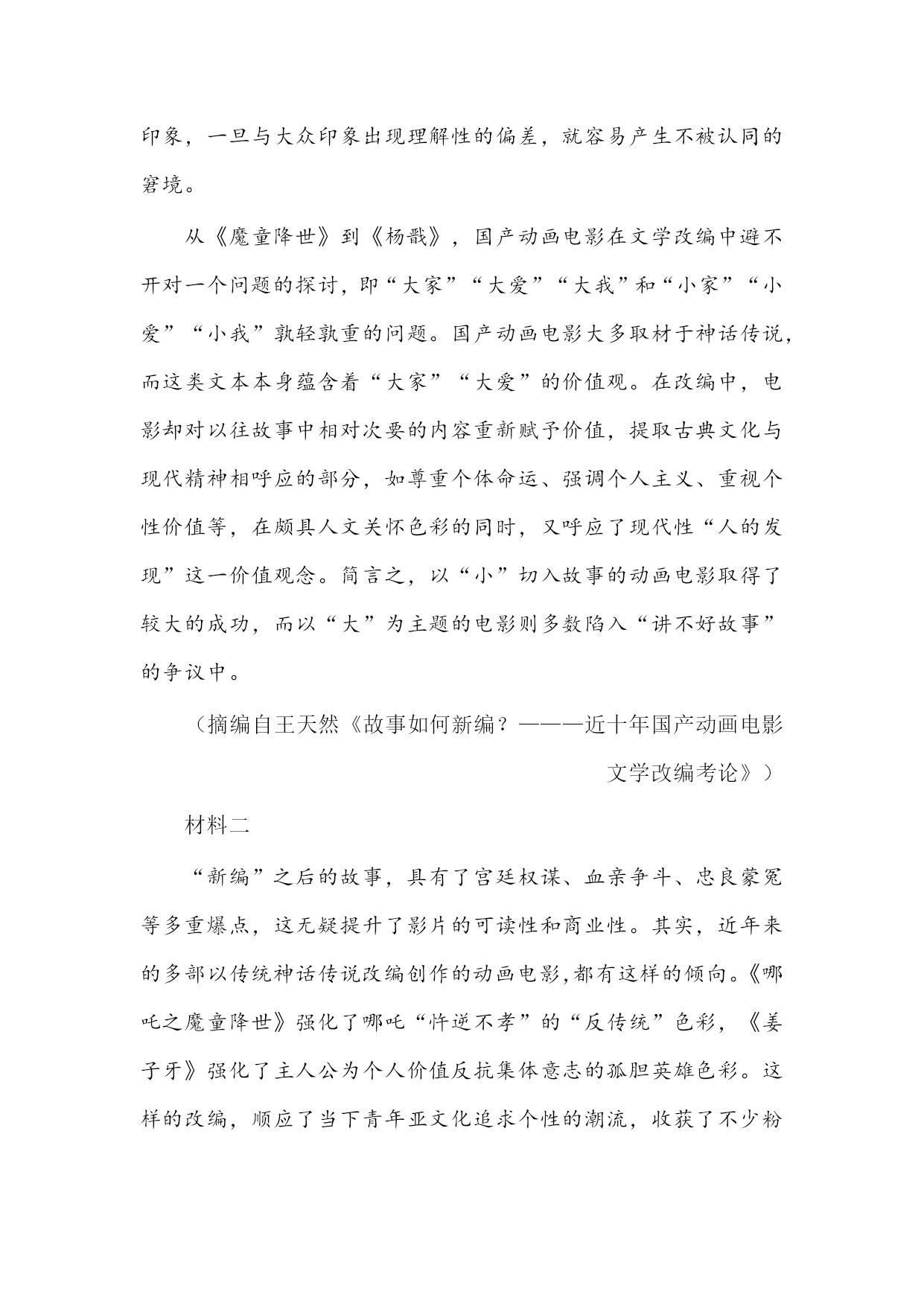 印象，一旦与大众印象出现理解性的偏差，就容易产生不被认同的窘境。

从《魔童降世》到《杨戬》，国产动画电影在文学改编中避不开对一个问题的探讨，即“大家”“大爱”“大我”和“小家”“小爱”“小我”孰轻孰重的问题。国产动画电影大多取材于神话传说，而这类文本本身蕴含着“大家”“大爱”的价值观。在改编中，电影却对以往故事中相对次要的内容重新赋予价值，提取古典文化与现代精神相呼应的部分，如尊重个体命运、强调个人主义、重视个性价值等，在颇具人文关怀色彩的同时，又呼应了现代性“人的发现”这一价值观念。简言之，以“小”切入故事的动画电影取得了较大的成功，而以“大”为主题的电影则多数陷入“讲不好故事”的争议中。

（摘编自王天然《故事如何新编？———近十年国产动画电影文学改编考论》）

材料二

“新编”之后的故事，具有了宫廷权谋、血亲争斗、忠良蒙冤等多重爆点，这无疑提升了影片的可读性和商业性。其实，近年来的多部以传统神话传说改编创作的动画电影,都有这样的倾向。《哪吒之魔童降世》强化了哪吒“忤逆不孝”的“反传统”色彩，《姜子牙》强化了主人公为个人价值反抗集体意志的孤胆英雄色彩。这样的改编，顺应了当下青年亚文化追求个性的潮流，收获了不少粉